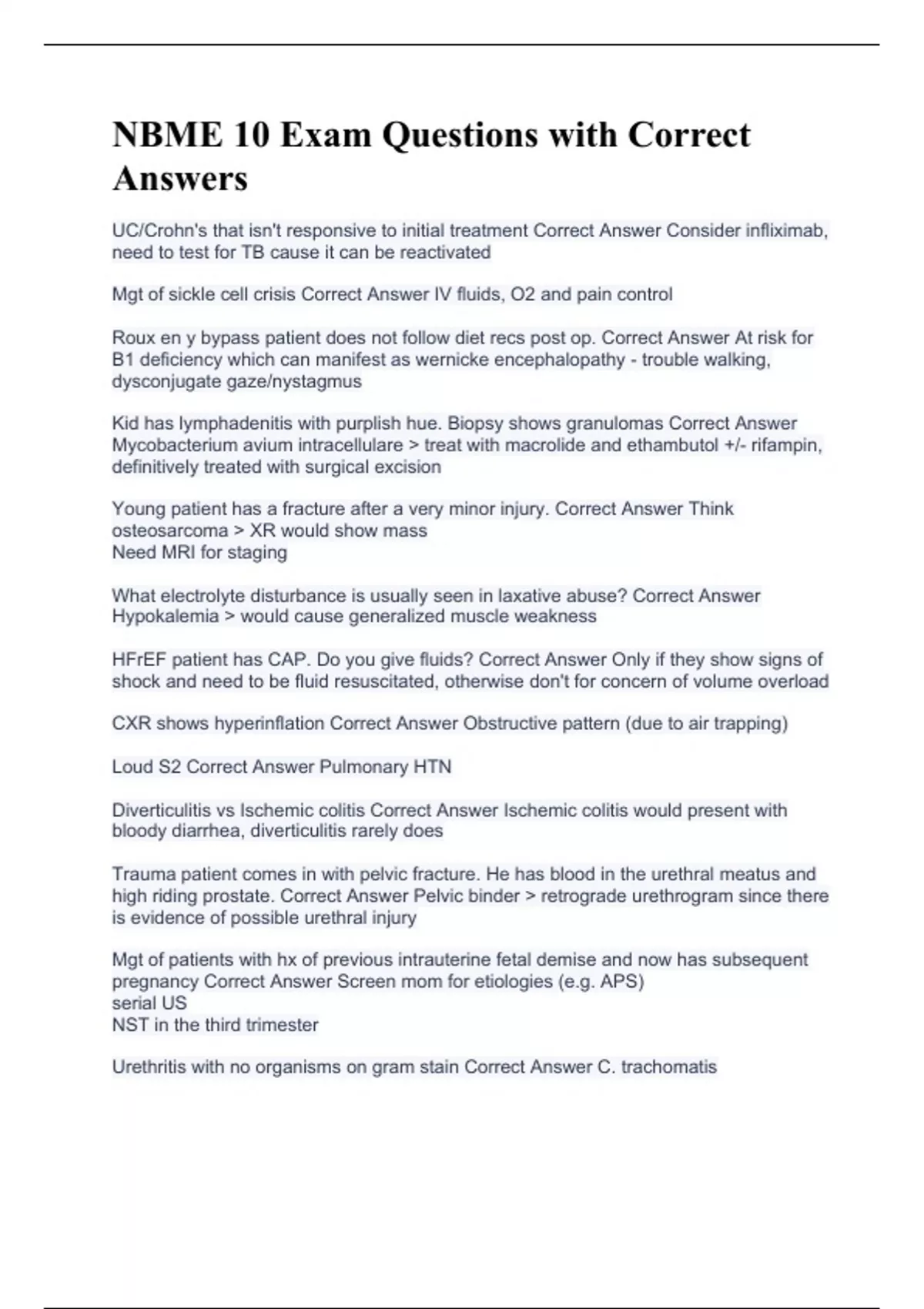 NBME 10 Exam Questions with Correct Answers

UC/Crohn's that isn't responsive to initial treatment Correct Answer Consider infliximab, need to test for TB cause it can be reactivated

Mgt of sickle cell crisis Correct Answer IV fluids, O2 and pain control

Roux en y bypass patient does not follow diet recs post op. Correct Answer At risk for B1 deficiency which can manifest as wernicke encephalopathy - trouble walking, dysconjugate gaze/nystagmus

Kid has lymphadenitis with purplish hue. Biopsy shows granulomas Correct Answer Mycobacterium avium intracellulare > treat with macrolide and ethambutol +/- rifampin, definitively treated with surgical excision

Young patient has a fracture after a very minor injury. Correct Answer Think osteosarcoma > XR would show mass
Need MRI for staging

What electrolyte disturbance is usually seen in laxative abuse? Correct Answer Hypokalemia > would cause generalized muscle weakness

HFrEF patient has CAP. Do you give fluids? Correct Answer Only if they show signs of shock and need to be fluid resuscitated, otherwise don't for concern of volume overload

CXR shows hyperinflation Correct Answer Obstructive pattern (due to air trapping)

Loud S2 Correct Answer Pulmonary HTN

Diverticulitis vs Ischemic colitis Correct Answer Ischemic colitis would present with bloody diarrhea, diverticulitis rarely does

Trauma patient comes in with pelvic fracture. He has blood in the urethral meatus and high riding prostate. Correct Answer Pelvic binder > retrograde urethrogram since there is evidence of possible urethral injury

Mgt of patients with hx of previous intrauterine fetal demise and now has subsequent pregnancy Correct Answer Screen mom for etiologies (e.g. APS)
serial US
NST in the third trimester

Urethritis with no organisms on gram stain Correct Answer C. trachomatis